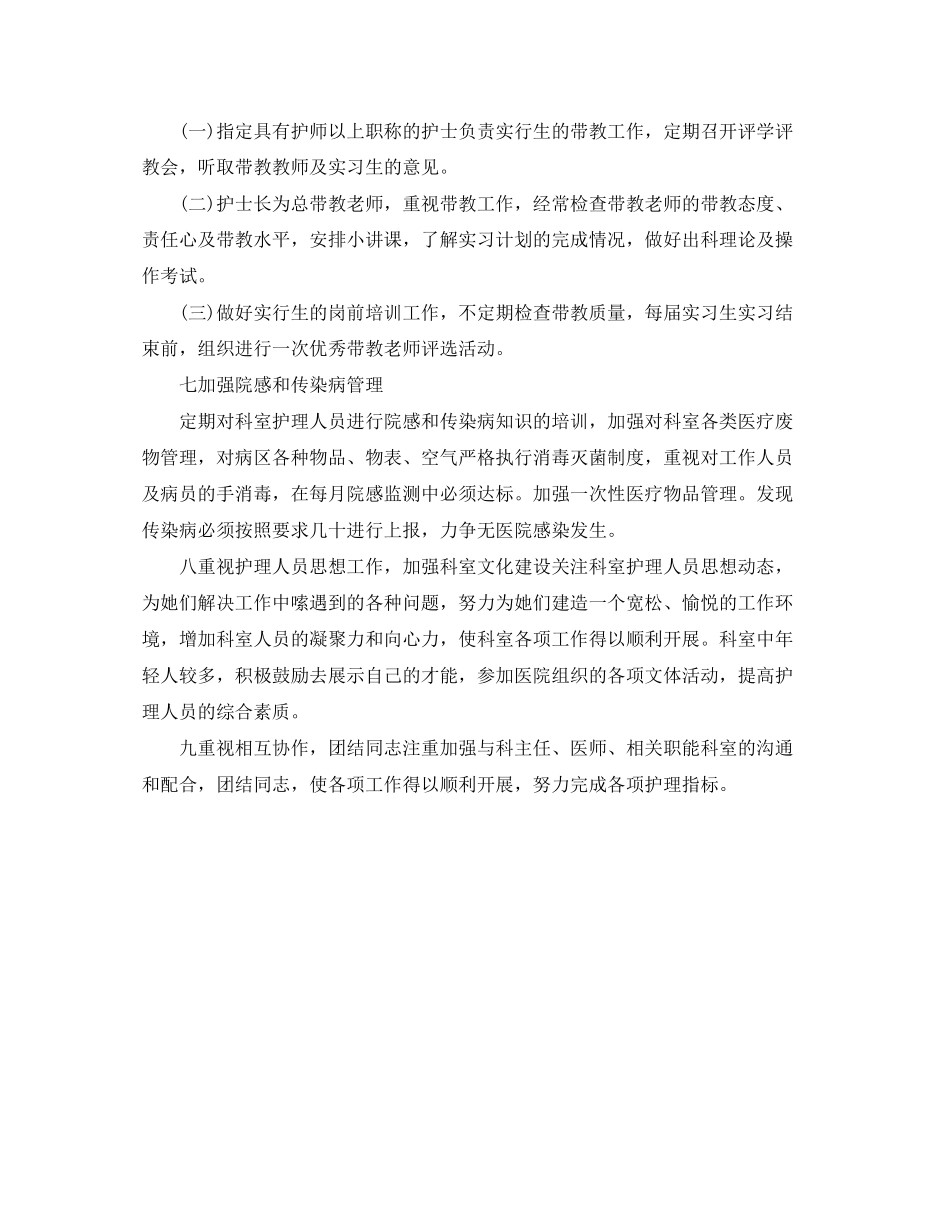 (一)指定具有护师以上职称的护士负责实行生的带教工作，定期召开评学评教会，听取带教教师及实习生的意见。

(二)护士长为总带教老师，重视带教工作，经常检查带教老师的带教态度、责任心及带教水平，安排小讲课，了解实习计划的完成情况，做好出科理论及操作考试。

(三)做好实行生的岗前培训工作，不定期检查带教质量，每届实习生实习结束前，组织进行一次优秀带教老师评选活动。

七加强院感和传染病管理

定期对科室护理人员进行院感和传染病知识的培训，加强对科室各类医疗废物管理，对病区各种物品、物表、空气严格执行消毒灭菌制度，重视对工作人员及病员的手消毒，在每月院感监测中必须达标。加强一次性医疗物品管理。发现传染病必须按照要求几十进行上报，力争无医院感染发生。

八重视护理人员思想工作，加强科室文化建设关注科室护理人员思想动态，为她们解决工作中嗦遇到的各种问题，努力为她们建造一个宽松、愉悦的工作环境，增加科室人员的凝聚力和向心力，使科室各项工作得以顺利开展。科室中年轻人较多，积极鼓励去展示自己的才能，参加医院组织的各项文体活动，提高护理人员的综合素质。

九重视相互协作，团结同志注重加强与科主任、医师、相关职能科室的沟通和配合，团结同志，使各项工作得以顺利开展，努力完成各项护理指标。